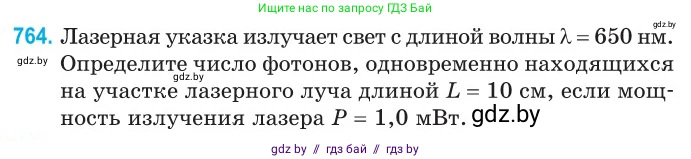 Ищите нас по запросу ГДЗ Бай

gdz.by

764. Лазерная указка излучает свет с длиной волны $\lambda = 650$ нм. gdz.by Определите число фотонов, одновременно находящихся gdz.by на участке лазерного луча длиной $L = 10$ см, если мощность излучения лазера $P = 1,0$ мВт. gdz.by

gdz by // гдз бай // гдз by